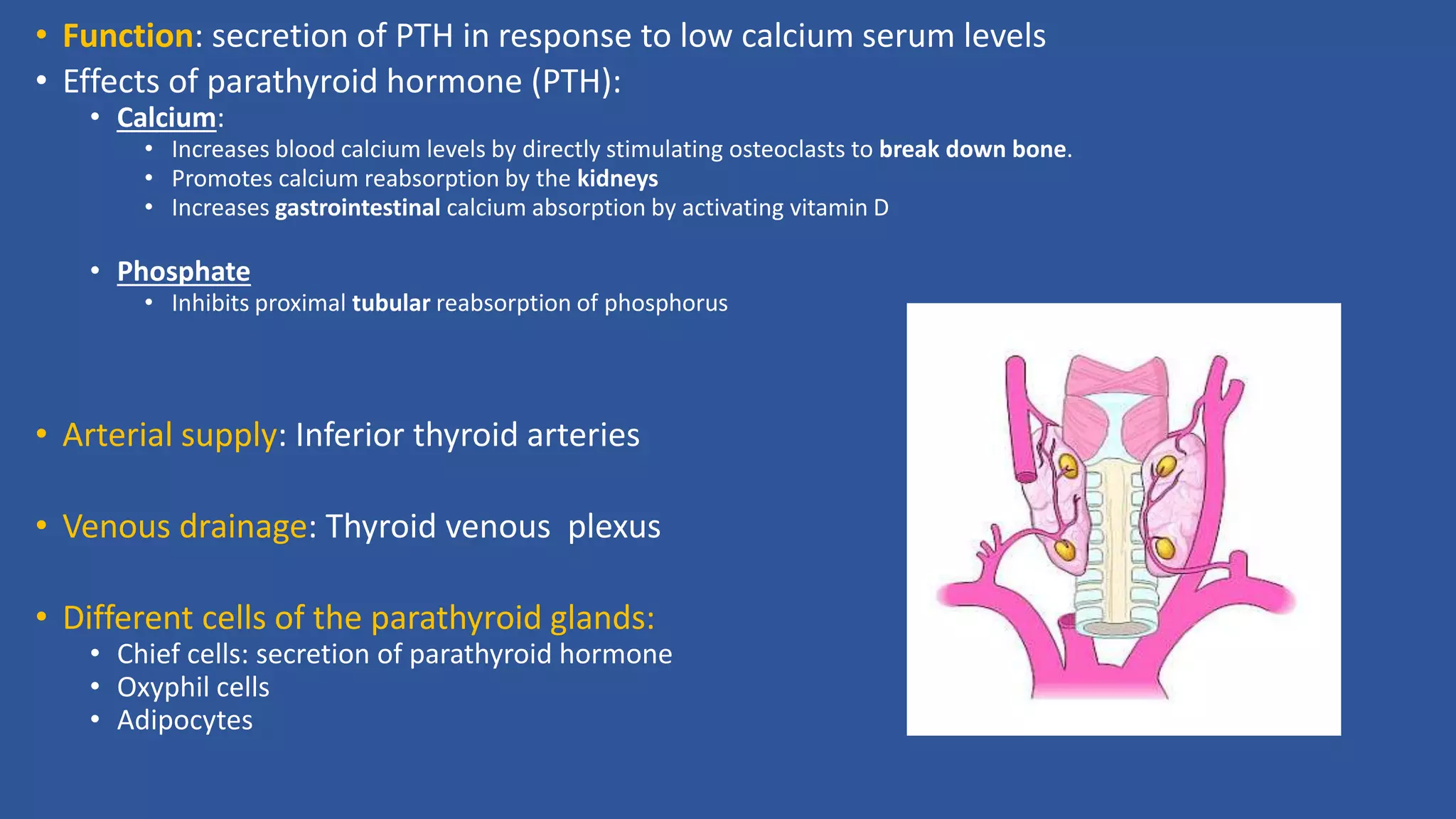 • Function: secretion of PTH in response to low calcium serum levels
• Effects of parathyroid hormone (PTH):
  • Calcium:
    • Increases blood calcium levels by directly stimulating osteoclasts to break down bone.
    • Promotes calcium reabsorption by the kidneys
    • Increases gastrointestinal calcium absorption by activating vitamin D

  • Phosphate
    • Inhibits proximal tubular reabsorption of phosphorus

• Arterial supply: Inferior thyroid arteries

• Venous drainage: Thyroid venous plexus

• Different cells of the parathyroid glands:
  • Chief cells: secretion of parathyroid hormone
  • Oxyphil cells
  • Adipocytes